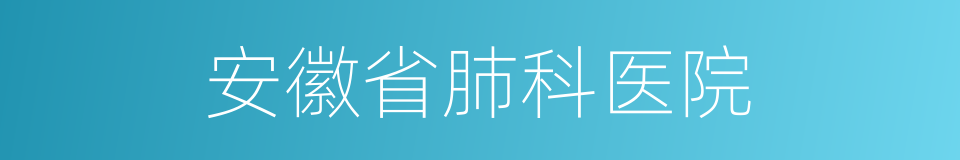 安徽省肺科医院